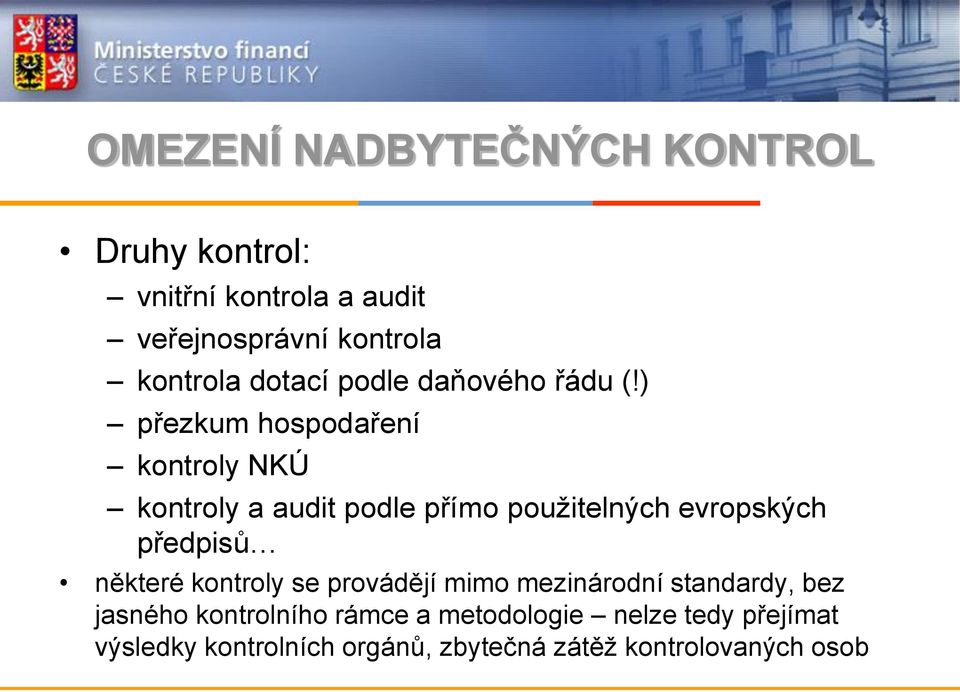 Ministerstvo financí
ČESKÉ REPUBLIKY

OMEZENÍ NADBYTEČNÝCH KONTROL

• Druhy kontrol:
– vnitřní kontrola a audit
– veřejnosprávní kontrola
– kontrola dotací podle daňového řádu (!)
– přezkum hospodaření
– kontroly NKÚ
– kontroly a audit podle přímo použitelných evropských předpisů…

• některé kontroly se provádějí mimo mezinárodní standardy, bez jasného kontrolního rámce a metodologie – nelze tedy přejímat výsledky kontrolních orgánů, zbytečná zátěž kontrolovaných osob